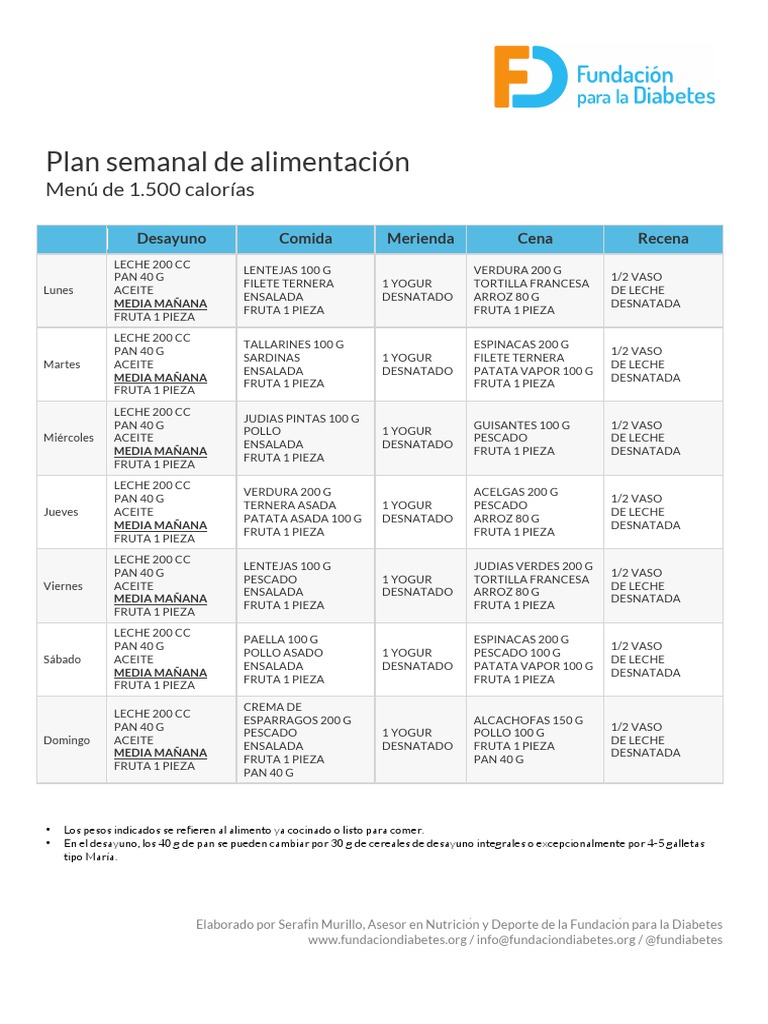 FD Fundación para la Diabetes

Plan semanal de alimentación
Menú de 1.500 calorías

| | Desayuno | Comida | Merienda | Cena | Recena |
|---|---|---|---|---|---|
| Lunes | LECHE 200 CC PAN 40 G ACEITE MEDIA MAÑANA FRUTA 1 PIEZA | LENTEJAS 100 G FILETE TERNERA ENSALADA FRUTA 1 PIEZA | 1 YOGUR DESNATADO | VERDURA 200 G TORTILLA FRANCESA ARROZ 80 G FRUTA 1 PIEZA | 1/2 VASO DE LECHE DESNATADA |
| Martes | LECHE 200 CC PAN 40 G ACEITE MEDIA MAÑANA FRUTA 1 PIEZA | TALLARINES 100 G SARDINAS ENSALADA FRUTA 1 PIEZA | 1 YOGUR DESNATADO | ESPINACAS 200 G FILETE TERNERA PATATA VAPOR 100 G FRUTA 1 PIEZA | 1/2 VASO DE LECHE DESNATADA |
| Miércoles | LECHE 200 CC PAN 40 G ACEITE MEDIA MAÑANA FRUTA 1 PIEZA | JUDIAS PINTAS 100 G POLLO ENSALADA FRUTA 1 PIEZA | 1 YOGUR DESNATADO | GUISANTES 100 G PESCADO FRUTA 1 PIEZA | 1/2 VASO DE LECHE DESNATADA |
| Jueves | LECHE 200 CC PAN 40 G ACEITE MEDIA MAÑANA FRUTA 1 PIEZA | VERDURA 200 G TERNERA ASADA PATATA ASADA 100 G FRUTA 1 PIEZA | 1 YOGUR DESNATADO | ACELGAS 200 G PESCADO ARROZ 80 G FRUTA 1 PIEZA | 1/2 VASO DE LECHE DESNATADA |
| Viernes | LECHE 200 CC PAN 40 G ACEITE MEDIA MAÑANA FRUTA 1 PIEZA | LENTEJAS 100 G PESCADO ENSALADA FRUTA 1 PIEZA | 1 YOGUR DESNATADO | JUDIAS VERDES 200 G TORTILLA FRANCESA ARROZ 80 G FRUTA 1 PIEZA | 1/2 VASO DE LECHE DESNATADA |
| Sábado | LECHE 200 CC PAN 40 G ACEITE MEDIA MAÑANA FRUTA 1 PIEZA | PAELLA 100 G POLLO ASADO ENSALADA FRUTA 1 PIEZA | 1 YOGUR DESNATADO | ESPINACAS 200 G PESCADO 100 G PATATA VAPOR 100 G FRUTA 1 PIEZA | 1/2 VASO DE LECHE DESNATADA |
| Domingo | LECHE 200 CC PAN 40 G ACEITE MEDIA MAÑANA FRUTA 1 PIEZA | CREMA DE ESPARRAGOS 200 G PESCADO ENSALADA FRUTA 1 PIEZA PAN 40 G | 1 YOGUR DESNATADO | ALCACHOFAS 150 G POLLO 100 G FRUTA 1 PIEZA PAN 40 G | 1/2 VASO DE LECHE DESNATADA |

• Los pesos indicados se refieren al alimento ya cocinado o listo para comer.
• En el desayuno, los 40 g de pan se pueden cambiar por 30 g de cereales de desayuno integrales o excepcionalmente por 4-5 galletas tipo María.

Elaborado por Serafín Murillo, Asesor en Nutrición y Deporte de la Fundación para la Diabetes
www.fundaciondiabetes.org / info@fundaciondiabetes.org / @fundiabetes